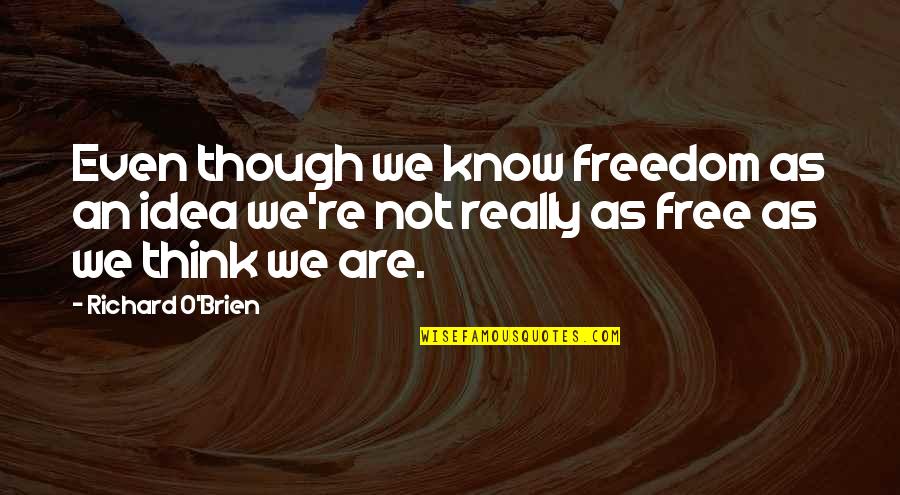 Even though we know freedom as an idea we're not really as free as we think we are.

- Richard O'Brien

WISEFAMOUSQUOTES.COM